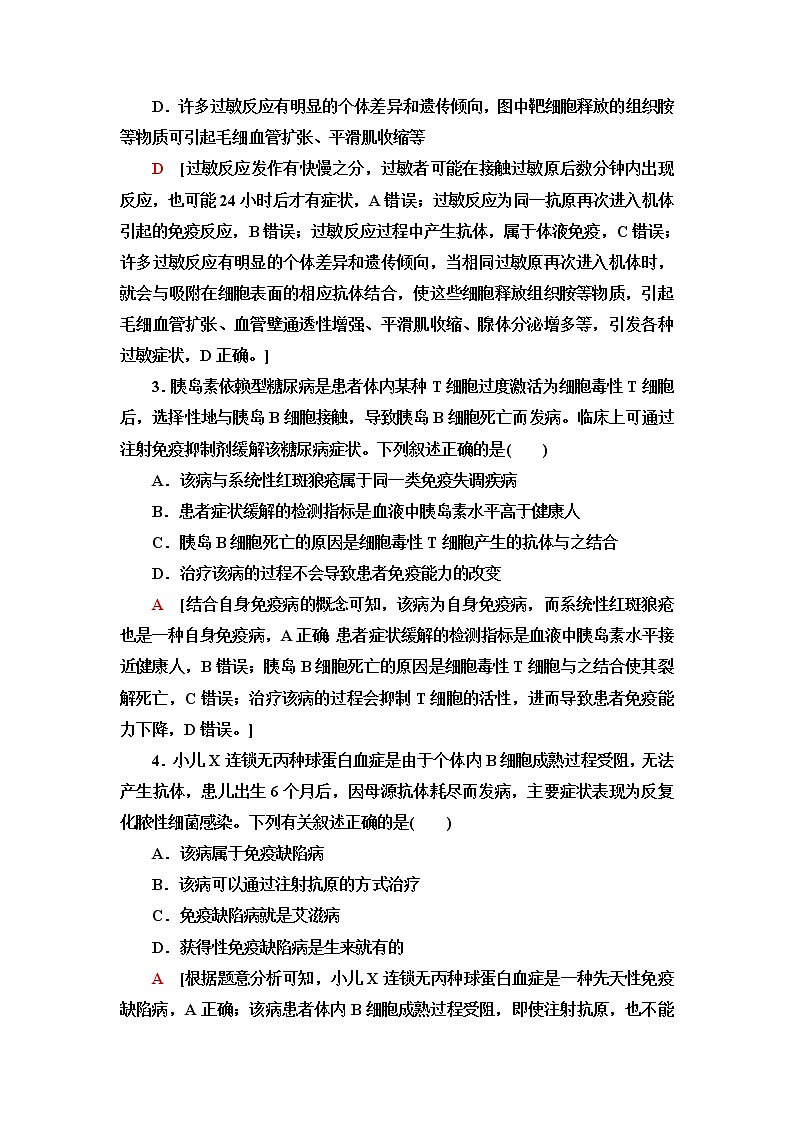 D．许多过敏反应有明显的个体差异和遗传倾向，图中靶细胞释放的组织胺等物质可引起毛细血管扩张、平滑肌收缩等

D　[过敏反应发作有快慢之分，过敏者可能在接触过敏原后数分钟内出现反应，也可能 24 小时后才有症状，A 错误；过敏反应为同一抗原再次进入机体引起的免疫反应，B 错误；过敏反应过程中产生抗体，属于体液免疫，C 错误；许多过敏反应有明显的个体差异和遗传倾向，当相同过敏原再次进入机体时，就会与吸附在细胞表面的相应抗体结合，使这些细胞释放组织胺等物质，引起毛细血管扩张、血管壁通透性增强、平滑肌收缩、腺体分泌增多等，引发各种过敏症状，D 正确。]

3．胰岛素依赖型糖尿病是患者体内某种 T 细胞过度激活为细胞毒性 T 细胞后，选择性地与胰岛 B 细胞接触，导致胰岛 B 细胞死亡而发病。临床上可通过注射免疫抑制剂缓解该糖尿病症状。下列叙述正确的是(　　)

A．该病与系统性红斑狼疮属于同一类免疫失调疾病

B．患者症状缓解的检测指标是血液中胰岛素水平高于健康人

C．胰岛 B 细胞死亡的原因是细胞毒性 T 细胞产生的抗体与之结合

D．治疗该病的过程不会导致患者免疫能力的改变

A　[结合自身免疫病的概念可知，该病为自身免疫病，而系统性红斑狼疮也是一种自身免疫病，A 正确 患者症状缓解的检测指标是血液中胰岛素水平接近健康人，B 错误；胰岛 B 细胞死亡的原因是细胞毒性 T 细胞与之结合使其裂解死亡，C 错误；治疗该病的过程会抑制 T 细胞的活性，进而导致患者免疫能力下降，D 错误。]

4．小儿 X 连锁无丙种球蛋白血症是由于个体内 B 细胞成熟过程受阻，无法产生抗体，患儿出生 6 个月后，因母源抗体耗尽而发病，主要症状表现为反复化脓性细菌感染。下列有关叙述正确的是(　　)

A．该病属于免疫缺陷病

B．该病可以通过注射抗原的方式治疗

C．免疫缺陷病就是艾滋病

D．获得性免疫缺陷病是生来就有的

A　[根据题意分析可知，小儿 X 连锁无丙种球蛋白血症是一种先天性免疫缺陷病，A 正确；该病患者体内 B 细胞成熟过程受阻，即使注射抗原，也不能